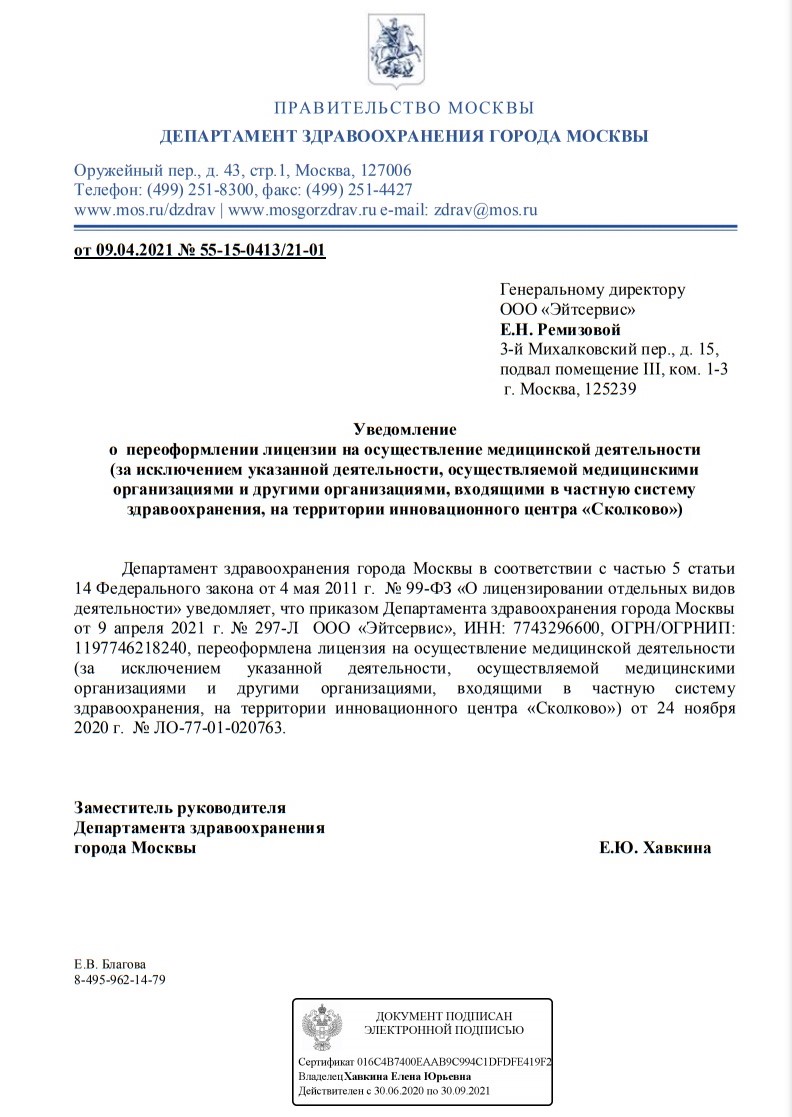 ПРАВИТЕЛЬСТВО МОСКВЫ
ДЕПАРТАМЕНТ ЗДРАВООХРАНЕНИЯ ГОРОДА МОСКВЫ

Оружейный пер., д. 43, стр.1, Москва, 127006
Телефон: (499) 251-8300, факс: (499) 251-4427
www.mos.ru/dzdrav | www.mosgorzdrav.ru e-mail: zdrav@mos.ru

от 09.04.2021 № 55-15-0413/21-01

Генеральному директору
ООО «Эйтсервис»
Е.Н. Ремизовой
3-й Михалковский пер., д. 15, подвал помещение III, ком. 1-3
г. Москва, 125239

Уведомление
о переоформлении лицензии на осуществление медицинской деятельности (за исключением указанной деятельности, осуществляемой медицинскими организациями и другими организациями, входящими в частную систему здравоохранения, на территории инновационного центра «Сколково»)

Департамент здравоохранения города Москвы в соответствии с частью 5 статьи 14 Федерального закона от 4 мая 2011 г. № 99-ФЗ «О лицензировании отдельных видов деятельности» уведомляет, что приказом Департамента здравоохранения города Москвы от 9 апреля 2021 г. № 297-Л ООО «Эйтсервис», ИНН: 7743296600, ОГРН/ОГРНИП: 1197746218240, переоформлена лицензия на осуществление медицинской деятельности (за исключением указанной деятельности, осуществляемой медицинскими организациями и другими организациями, входящими в частную систему здравоохранения, на территории инновационного центра «Сколково») от 24 ноября 2020 г. № ЛО-77-01-020763.

Заместитель руководителя
Департамента здравоохранения
города Москвы

Е.Ю. Хавкина

Е.В. Благова
8-495-962-14-79

ДОКУМЕНТ ПОДПИСАН
ЭЛЕКТРОННОЙ ПОДПИСЬЮ

Сертификат 016C4B7400EAAB9C994C1DFDFE419F2
Владелец Хавкина Елена Юрьевна
Действителен с 30.06.2020 по 30.09.2021